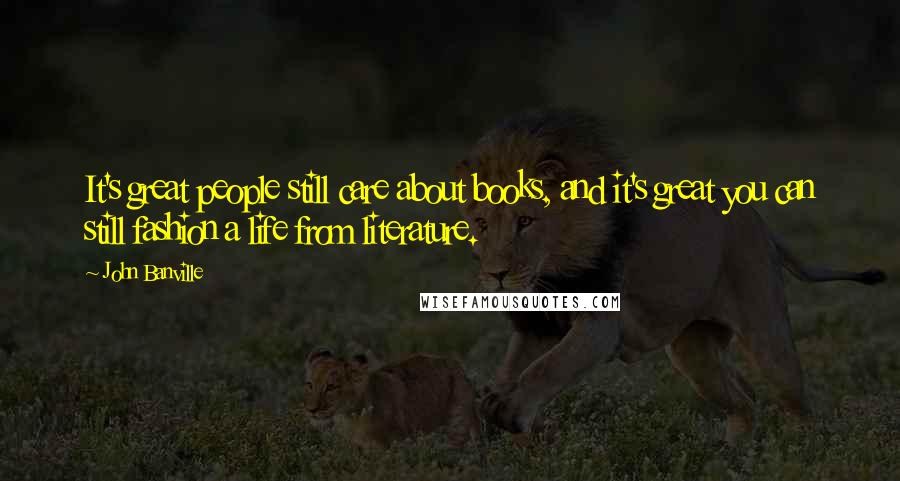 It's great people still care about books, and it's great you can still fashion a life from literature.

~ John Banville

WISEFAMOUSQUOTES.COM